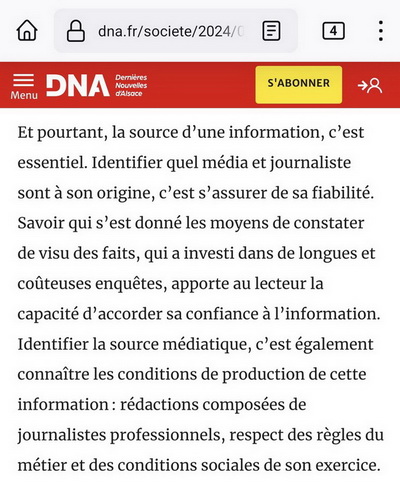 dna.fr/societe/2024/0

4

Menu DNA Dernières Nouvelles d'Alsace

S'ABONNER

Et pourtant, la source d'une information, c'est essentiel. Identifier quel média et journaliste sont à son origine, c'est s'assurer de sa fiabilité. Savoir qui s'est donné les moyens de constater de visu des faits, qui a investi dans de longues et coûteuses enquêtes, apporte au lecteur la capacité d'accorder sa confiance à l'information. Identifier la source médiatique, c'est également connaître les conditions de production de cette information : rédactions composées de journalistes professionnels, respect des règles du métier et des conditions sociales de son exercice.